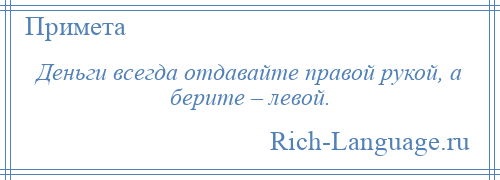 Примета

Деньги всегда отдавайте правой рукой, а берите – левой.

Rich-Language.ru